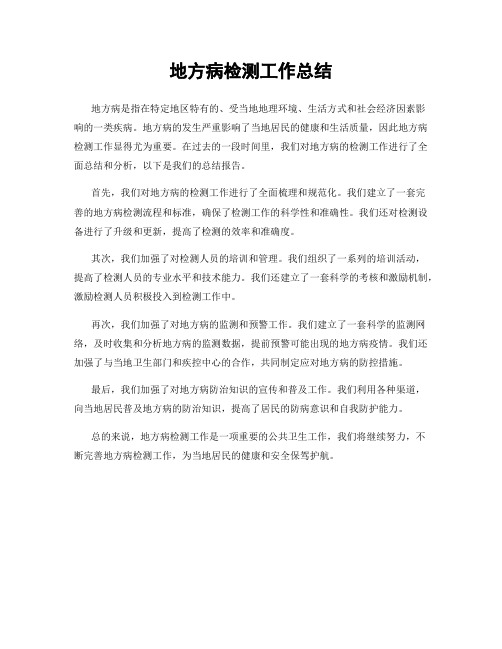 地方病检测工作总结

地方病是指在特定地区特有的、受当地地理环境、生活方式和社会经济因素影响的一类疾病。地方病的发生严重影响了当地居民的健康和生活质量，因此地方病检测工作显得尤为重要。在过去的一段时间里，我们对地方病的检测工作进行了全面总结和分析，以下是我们的总结报告。

首先，我们对地方病的检测工作进行了全面梳理和规范化。我们建立了一套完善的地方病检测流程和标准，确保了检测工作的科学性和准确性。我们还对检测设备进行了升级和更新，提高了检测的效率和准确度。

其次，我们加强了对检测人员的培训和管理。我们组织了一系列的培训活动，提高了检测人员的专业水平和技术能力。我们还建立了一套科学的考核和激励机制，激励检测人员积极投入到检测工作中。

再次，我们加强了对地方病的监测和预警工作。我们建立了一套科学的监测网络，及时收集和分析地方病的监测数据，提前预警可能出现的地方病疫情。我们还加强了与当地卫生部门和疾控中心的合作，共同制定应对地方病的防控措施。

最后，我们加强了对地方病防治知识的宣传和普及工作。我们利用各种渠道，向当地居民普及地方病的防治知识，提高了居民的防病意识和自我防护能力。

总的来说，地方病检测工作是一项重要的公共卫生工作，我们将继续努力，不断完善地方病检测工作，为当地居民的健康和安全保驾护航。